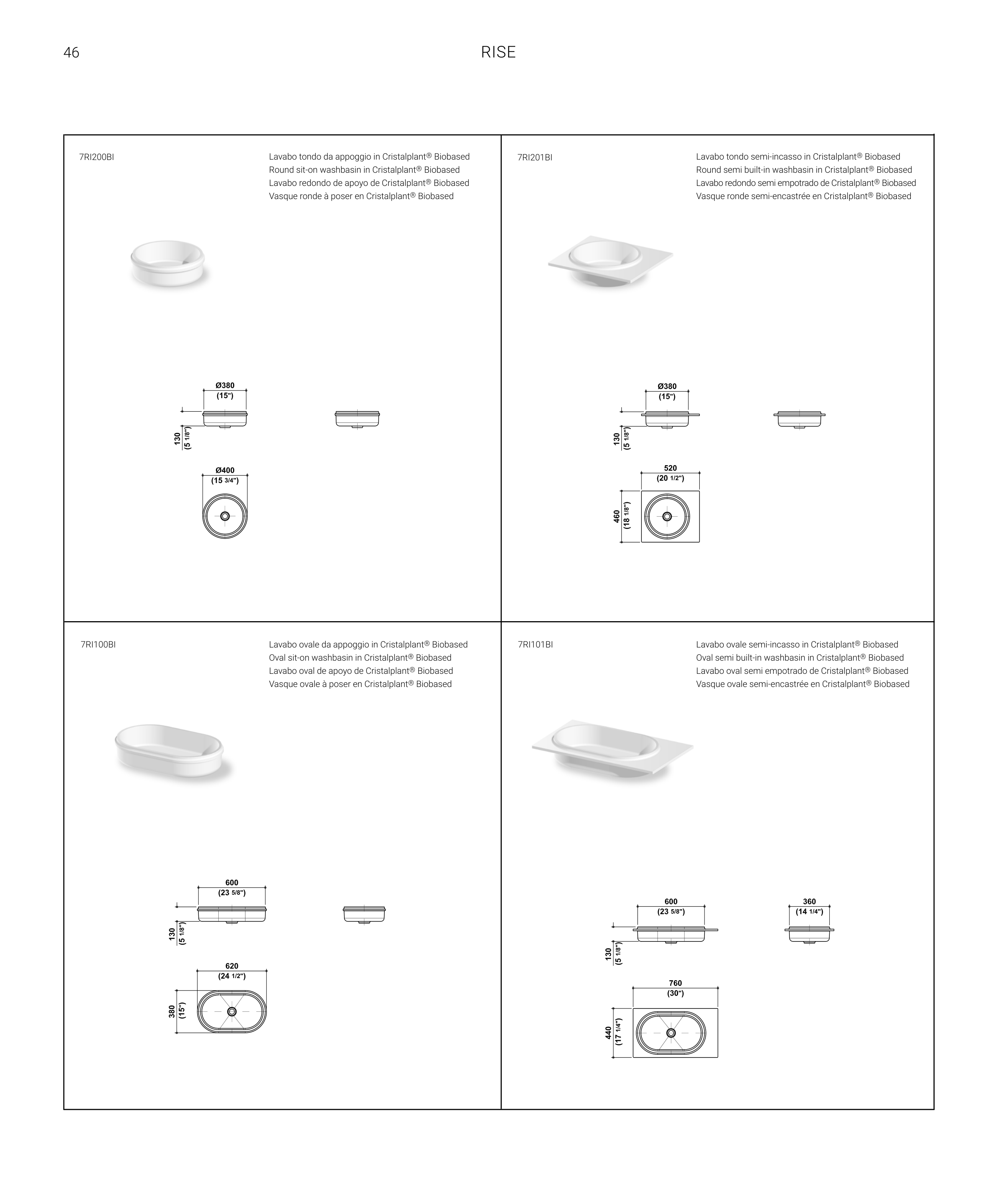 46

RISE

7RI200BI

Lavabo tondo da appoggio in Cristalplant® Biobased
Round sit-on washbasin in Cristalplant® Biobased
Lavabo redondo de apoyo de Cristalplant® Biobased
Vasque ronde à poser en Cristalplant® Biobased

Ø380
(15")

130
(5 1/8")

Ø400
(15 3/4")

7RI201BI

Lavabo tondo semi-incasso in Cristalplant® Biobased
Round semi built-in washbasin in Cristalplant® Biobased
Lavabo redondo semi empotrado de Cristalplant® Biobased
Vasque ronde semi-encastrée en Cristalplant® Biobased

Ø380
(15")

130
(5 1/8")

520
(20 1/2")

460
(18 1/8")

7RI100BI

Lavabo ovale da appoggio in Cristalplant® Biobased
Oval sit-on washbasin in Cristalplant® Biobased
Lavabo oval de apoyo de Cristalplant® Biobased
Vasque ovale à poser en Cristalplant® Biobased

600
(23 5/8")

130
(5 1/8")

620
(24 1/2")

380
(15")

7RI101BI

Lavabo ovale semi-incasso in Cristalplant® Biobased
Oval semi built-in washbasin in Cristalplant® Biobased
Lavabo oval semi empotrado de Cristalplant® Biobased
Vasque ovale semi-encastrée en Cristalplant® Biobased

600
(23 5/8")

360
(14 1/4")

130
(5 1/8")

760
(30")

440
(17 1/4")